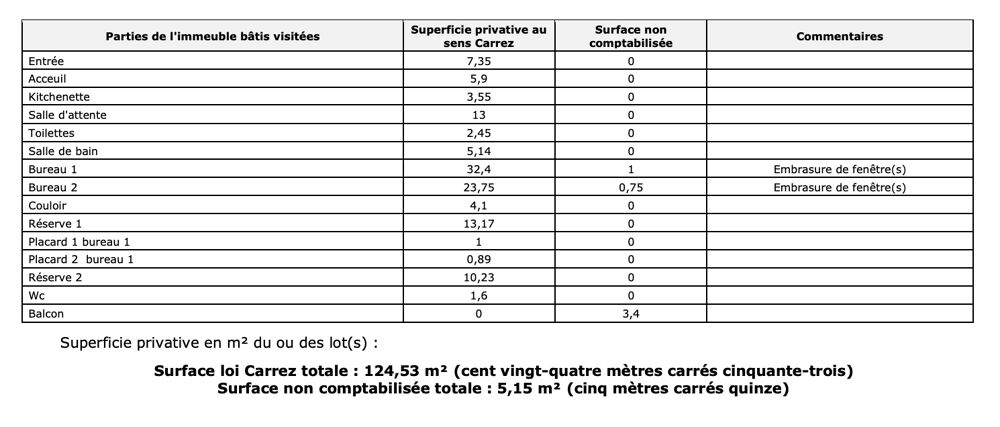 | Parties de l'immeuble bâtis visitées | Superficie privative au sens Carrez | Surface non comptabilisée | Commentaires |
|---|---|---|---|
| Entrée | 7,35 | 0 | |
| Acceuil | 5,9 | 0 | |
| Kitchenette | 3,55 | 0 | |
| Salle d'attente | 13 | 0 | |
| Toilettes | 2,45 | 0 | |
| Salle de bain | 5,14 | 0 | |
| Bureau 1 | 32,4 | 1 | Embrasure de fenêtre(s) |
| Bureau 2 | 23,75 | 0,75 | Embrasure de fenêtre(s) |
| Couloir | 4,1 | 0 | |
| Réserve 1 | 13,17 | 0 | |
| Placard 1 bureau 1 | 1 | 0 | |
| Placard 2 bureau 1 | 0,89 | 0 | |
| Réserve 2 | 10,23 | 0 | |
| Wc | 1,6 | 0 | |
| Balcon | 0 | 3,4 | |

Superficie privative en m² du ou des lot(s) :

Surface loi Carrez totale : 124,53 m² (cent vingt-quatre mètres carrés cinquante-trois)
Surface non comptabilisée totale : 5,15 m² (cinq mètres carrés quinze)